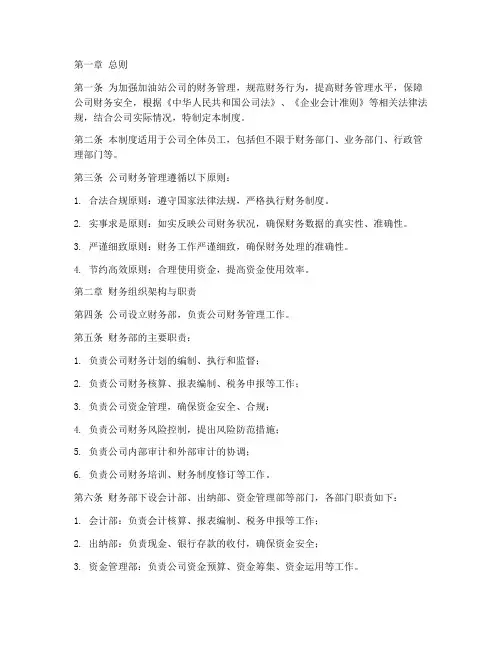 第一章 总则

第一条 为加强加油站公司的财务管理，规范财务行为，提高财务管理水平，保障公司财务安全，根据《中华人民共和国公司法》、《企业会计准则》等相关法律法规，结合公司实际情况，特制定本制度。

第二条 本制度适用于公司全体员工，包括但不限于财务部门、业务部门、行政管理部门等。

第三条 公司财务管理遵循以下原则：

1. 合法合规原则：遵守国家法律法规，严格执行财务制度。

2. 实事求是原则：如实反映公司财务状况，确保财务数据的真实性、准确性。

3. 严谨细致原则：财务工作严谨细致，确保财务处理的准确性。

4. 节约高效原则：合理使用资金，提高资金使用效率。

第二章 财务组织架构与职责

第四条 公司设立财务部，负责公司财务管理工作。

第五条 财务部的主要职责：

1. 负责公司财务计划的编制、执行和监督；

2. 负责公司财务核算、报表编制、税务申报等工作；

3. 负责公司资金管理，确保资金安全、合规；

4. 负责公司财务风险控制，提出风险防范措施；

5. 负责公司内部审计和外部审计的协调；

6. 负责公司财务培训、财务制度修订等工作。

第六条 财务部下设会计部、出纳部、资金管理部等部门，各部门职责如下：

1. 会计部：负责会计核算、报表编制、税务申报等工作；

2. 出纳部：负责现金、银行存款的收付，确保资金安全；

3. 资金管理部：负责公司资金预算、资金筹集、资金运用等工作。